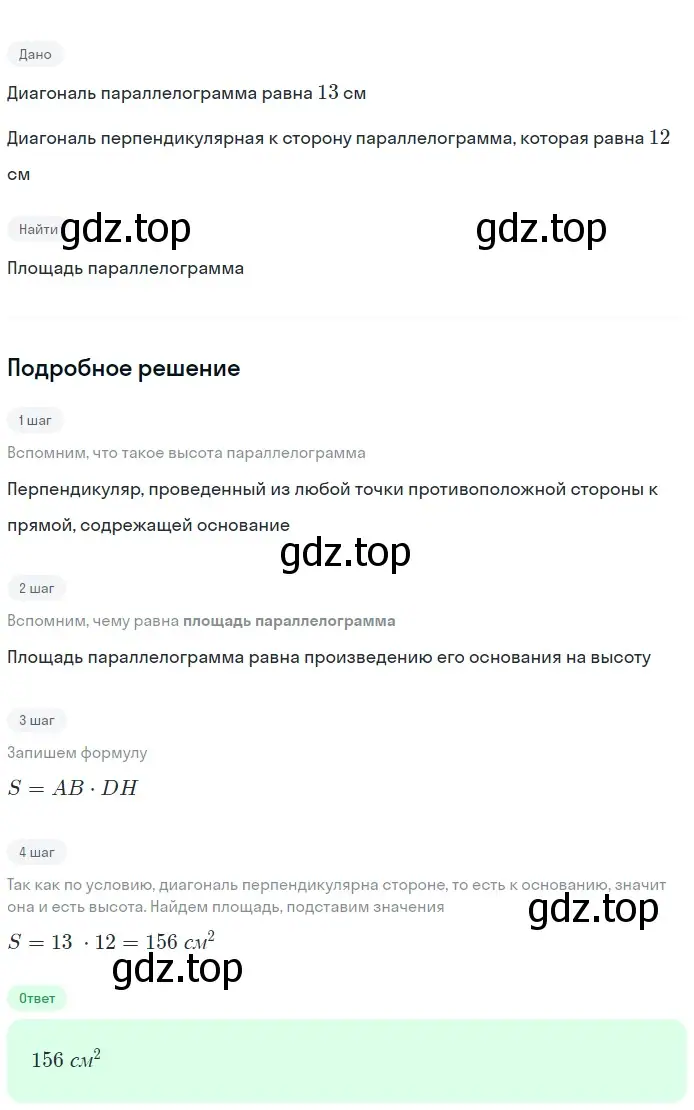 Дано

Диагональ параллелограмма равна $13$ см

Диагональ перпендикулярная к сторону параллелограмма, которая равна $12$ см

Найти

gdz.top

gdz.top

Площадь параллелограмма

Подробное решение

1 шаг

Вспомним, что такое высота параллелограмма

Перпендикуляр, проведенный из любой точки противоположной стороны к прямой, содержащей основание

gdz.top

2 шаг

Вспомним, чему равна площадь параллелограмма

Площадь параллелограмма равна произведению его основания на высоту

3 шаг

Запишем формулу

$S = AB \cdot DH$

4 шаг

Так как по условию, диагональ перпендикулярна стороне, то есть к основанию, значит она и есть высота. Найдем площадь, подставим значения

gdz.top

$S = 13 \cdot 12 = 156\ см^2$

gdz.top

Ответ

$156\ см^2$